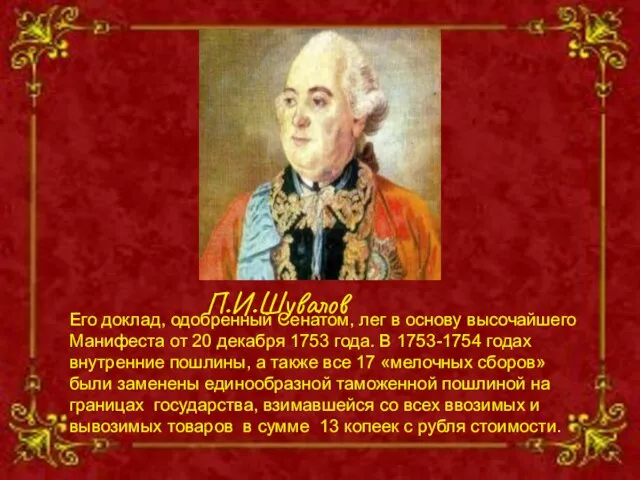 П.И.Шувалов

Его доклад, одобренный Сенатом, лег в основу высочайшего Манифеста от 20 декабря 1753 года. В 1753-1754 годах внутренние пошлины, а также все 17 «мелочных сборов» были заменены единообразной таможенной пошлиной на границах государства, взимавшейся со всех ввозимых и вывозимых товаров в сумме 13 копеек с рубля стоимости.